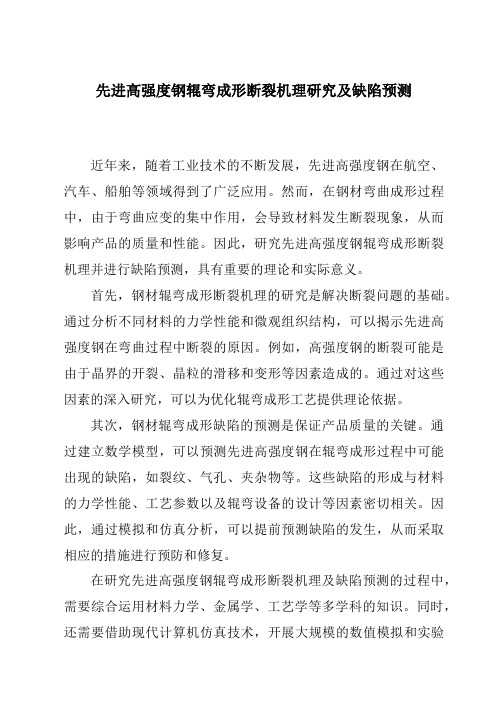 先进高强度钢辊弯成形断裂机理研究及缺陷预测

近年来，随着工业技术的不断发展，先进高强度钢在航空、汽车、船舶等领域得到了广泛应用。然而，在钢材弯曲成形过程中，由于弯曲应变的集中作用，会导致材料发生断裂现象，从而影响产品的质量和性能。因此，研究先进高强度钢辊弯成形断裂机理并进行缺陷预测，具有重要的理论和实际意义。

首先，钢材辊弯成形断裂机理的研究是解决断裂问题的基础。通过分析不同材料的力学性能和微观组织结构，可以揭示先进高强度钢在弯曲过程中断裂的原因。例如，高强度钢的断裂可能是由于晶界的开裂、晶粒的滑移和变形等因素造成的。通过对这些因素的深入研究，可以为优化辊弯成形工艺提供理论依据。

其次，钢材辊弯成形缺陷的预测是保证产品质量的关键。通过建立数学模型，可以预测先进高强度钢在辊弯成形过程中可能出现的缺陷，如裂纹、气孔、夹杂物等。这些缺陷的形成与材料的力学性能、工艺参数以及辊弯设备的设计等因素密切相关。因此，通过模拟和仿真分析，可以提前预测缺陷的发生，从而采取相应的措施进行预防和修复。

在研究先进高强度钢辊弯成形断裂机理及缺陷预测的过程中，需要综合运用材料力学、金属学、工艺学等多学科的知识。同时，还需要借助现代计算机仿真技术，开展大规模的数值模拟和实验